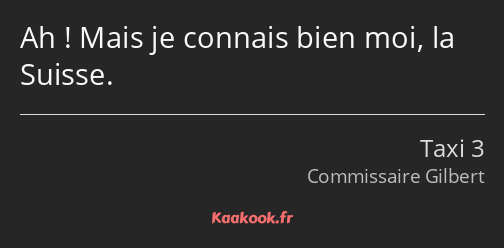 Ah ! Mais je connais bien moi, la Suisse.

Taxi 3
Commissaire Gilbert

Kaakook.fr